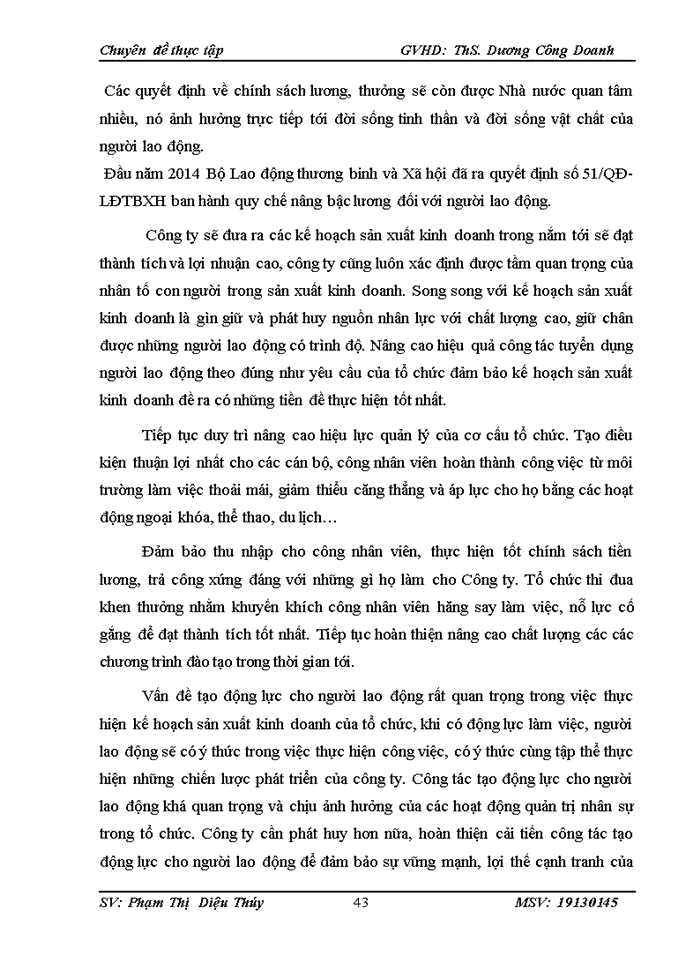 Chuyên đề thực tập GVHD: ThS. Dương Công Doanh

Các quyết định về chính sách lương, thưởng sẽ còn được Nhà nước quan tâm nhiều, nó ảnh hưởng trực tiếp tới đời sống tinh thần và đời sống vật chất của người lao động.

Đầu năm 2014 Bộ Lao động thương binh và Xã hội đã ra quyết định số 51/QĐ-LĐTBXH ban hành quy chế nâng bậc lương đối với người lao động.

Công ty sẽ đưa ra các kế hoạch sản xuất kinh doanh trong năm tới sẽ đạt thành tích và lợi nhuận cao, công ty cũng luôn xác định được tầm quan trọng của nhân tố con người trong sản xuất kinh doanh. Song song với kế hoạch sản xuất kinh doanh là gìn giữ và phát huy nguồn nhân lực với chất lượng cao, giữ chân được những người lao động có trình độ. Nâng cao hiệu quả công tác tuyển dụng người lao động theo đúng như yêu cầu của tổ chức đảm bảo kế hoạch sản xuất kinh doanh đề ra có những tiền đề thực hiện tốt nhất.

Tiếp tục duy trì nâng cao hiệu lực quản lý của cơ cấu tổ chức. Tạo điều kiện thuận lợi nhất cho các cán bộ, công nhân viên hoàn thành công việc từ môi trường làm việc thoải mái, giảm thiểu căng thẳng và áp lực cho họ bằng các hoạt động ngoại khóa, thể thao, du lịch…

Đảm bảo thu nhập cho công nhân viên, thực hiện tốt chính sách tiền lương, trả công xứng đáng với những gì họ làm cho Công ty. Tổ chức thi đua khen thưởng nhằm khuyến khích công nhân viên hăng say làm việc, nỗ lực cố gắng để đạt thành tích tốt nhất. Tiếp tục hoàn thiện nâng cao chất lượng các các chương trình đào tạo trong thời gian tới.

Vấn đề tạo động lực cho người lao động rất quan trọng trong việc thực hiện kế hoạch sản xuất kinh doanh của tổ chức, khi có động lực làm việc, người lao động sẽ có ý thức trong việc thực hiện công việc, có ý thức cùng tập thể thực hiện những chiến lược phát triển của công ty. Công tác tạo động lực cho người lao động khá quan trọng và chịu ảnh hưởng của các hoạt động quản trị nhân sự trong tổ chức. Công ty cần phát huy hơn nữa, hoàn thiện cải tiến công tác tạo động lực cho người lao động để đảm bảo sự vững mạnh, lợi thế cạnh tranh của

SV: Phạm Thị Diệu Thúy 43 MSV: 19130145